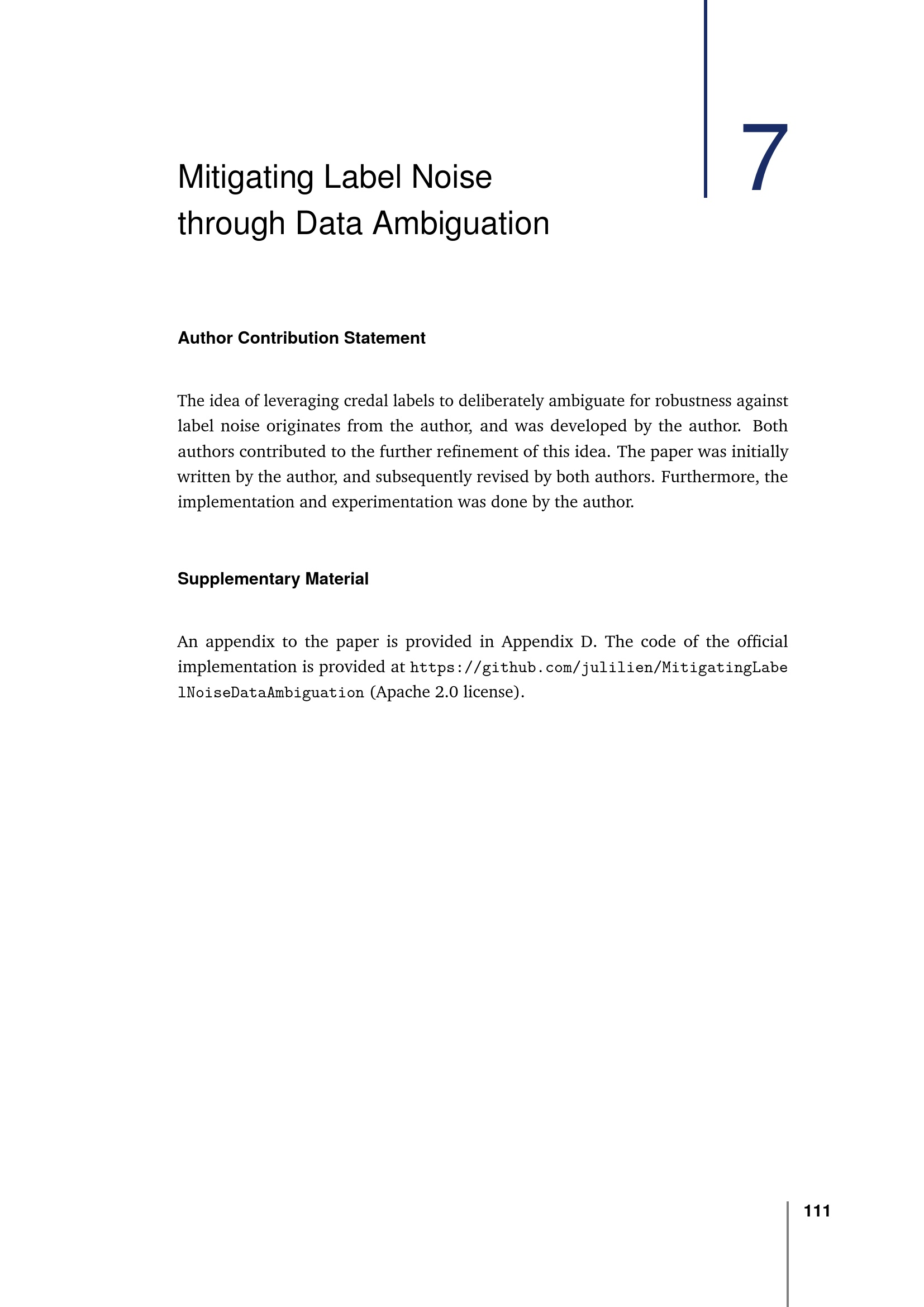 7

Mitigating Label Noise through Data Ambiguation

Author Contribution Statement

The idea of leveraging credal labels to deliberately ambiguate for robustness against label noise originates from the author, and was developed by the author. Both authors contributed to the further refinement of this idea. The paper was initially written by the author, and subsequently revised by both authors. Furthermore, the implementation and experimentation was done by the author.

Supplementary Material

An appendix to the paper is provided in Appendix D. The code of the official implementation is provided at https://github.com/julilien/MitigatingLabelNoiseDataAmbiguation (Apache 2.0 license).

111